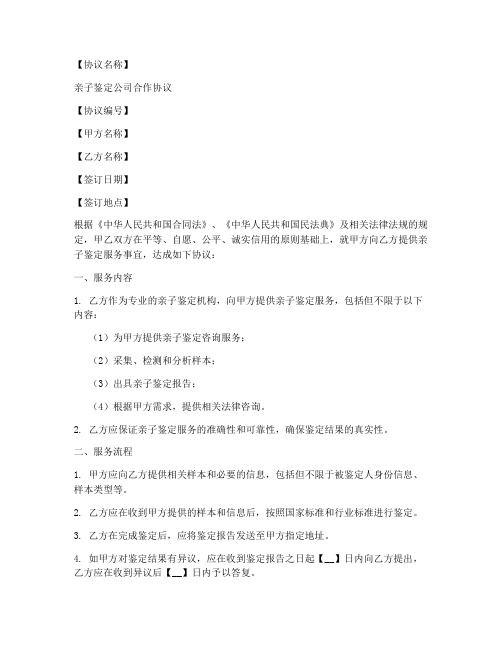 【协议名称】

亲子鉴定公司合作协议

【协议编号】

【甲方名称】

【乙方名称】

【签订日期】

【签订地点】

根据《中华人民共和国合同法》、《中华人民共和国民法典》及相关法律法规的规定，甲乙双方在平等、自愿、公平、诚实信用的原则基础上，就甲方向乙方提供亲子鉴定服务事宜，达成如下协议：

一、服务内容

1. 乙方作为专业的亲子鉴定机构，向甲方提供亲子鉴定服务，包括但不限于以下内容：

（1）为甲方提供亲子鉴定咨询服务；

（2）采集、检测和分析样本；

（3）出具亲子鉴定报告；

（4）根据甲方需求，提供相关法律咨询。

2. 乙方应保证亲子鉴定服务的准确性和可靠性，确保鉴定结果的真实性。

二、服务流程

1. 甲方应向乙方提供相关样本和必要的信息，包括但不限于被鉴定人身份信息、样本类型等。

2. 乙方应在收到甲方提供的样本和信息后，按照国家标准和行业标准进行鉴定。

3. 乙方在完成鉴定后，应将鉴定报告发送至甲方指定地址。

4. 如甲方对鉴定结果有异议，应在收到鉴定报告之日起【__】日内向乙方提出，乙方应在收到异议后【__】日内予以答复。